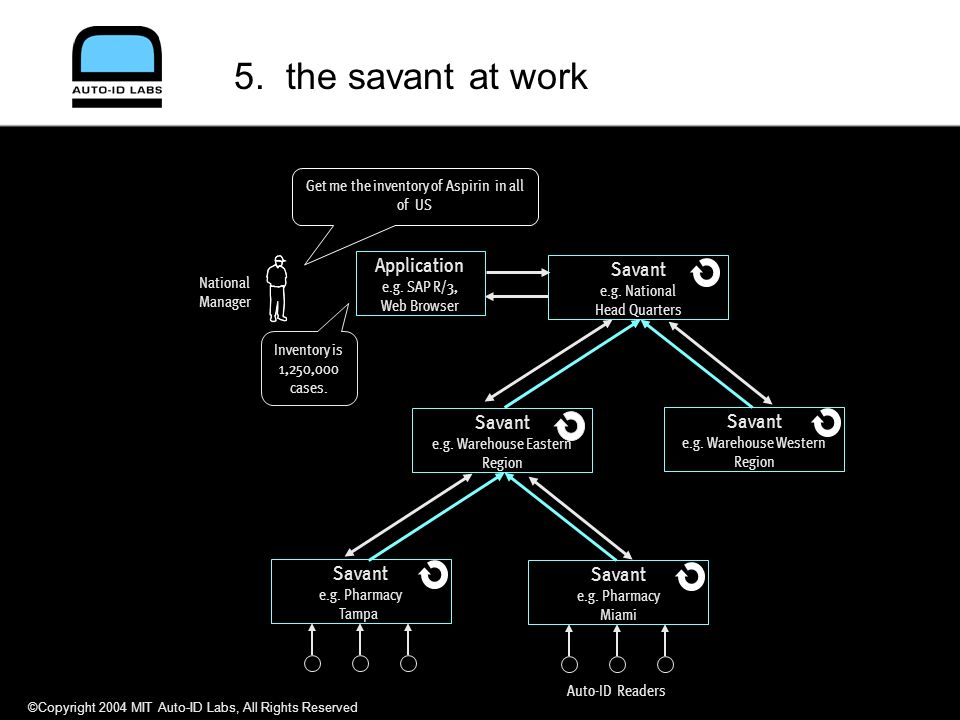 AUTO-ID LABS

5. the savant at work

Get me the inventory of Aspirin in all of US

National Manager

Application
e.g. SAP R/3, Web Browser

Savant
e.g. National Head Quarters

Inventory is 1,250,000 cases.

Savant
e.g. Warehouse Eastern Region

Savant
e.g. Warehouse Western Region

Savant
e.g. Pharmacy Tampa

Savant
e.g. Pharmacy Miami

Auto-ID Readers

©Copyright 2004 MIT Auto-ID Labs, All Rights Reserved